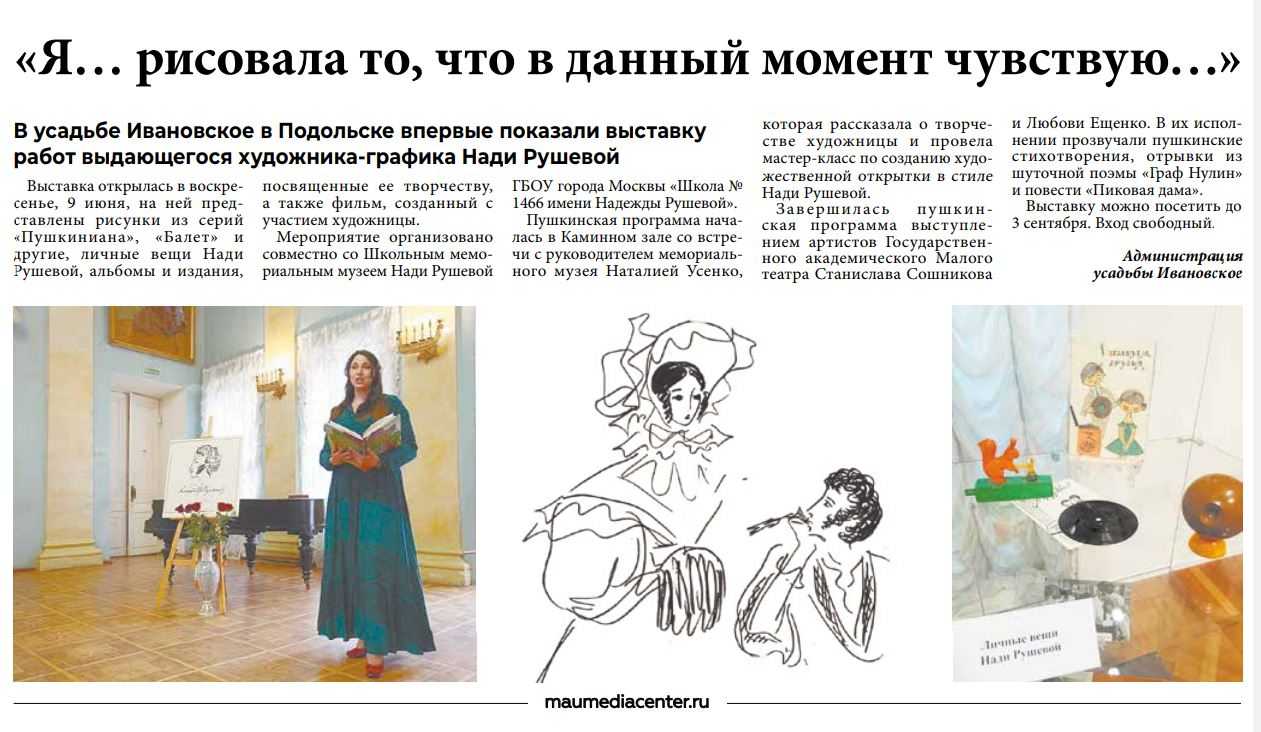 «Я… рисовала то, что в данный момент чувствую…»

В усадьбе Ивановское в Подольске впервые показали выставку работ выдающегося художника-графика Нади Рушевой

Выставка открылась в воскресенье, 9 июня, на ней представлены рисунки из серий «Пушкиниана», «Балет» и другие, личные вещи Нади Рушевой, альбомы и издания, посвященные ее творчеству, а также фильм, созданный с участием художницы.

Мероприятие организовано совместно со Школьным мемориальным музеем Нади Рушевой ГБОУ города Москвы «Школа № 1466 имени Надежды Рушевой».

Пушкинская программа началась в Каминном зале со встречи с руководителем мемориального музея Наталией Усенко, которая рассказала о творчестве художницы и провела мастер-класс по созданию художественной открытки в стиле Нади Рушевой.

Завершилась пушкинская программа выступлением артистов Государственного академического Малого театра Станислава Сошникова и Любови Ещенко. В их исполнении прозвучали пушкинские стихотворения, отрывки из шуточной поэмы «Граф Нулин» и повести «Пиковая дама».

Выставку можно посетить до 3 сентября. Вход свободный.

Администрация усадьбы Ивановское

Личные вещи Нади Рушевой

maumediacenter.ru